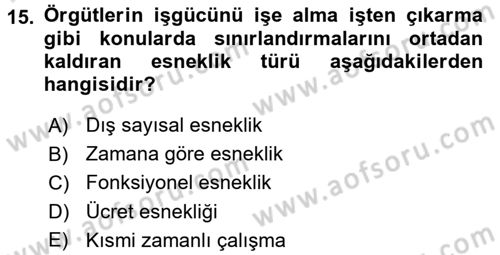 15. Örgütlerin işgücünü işe alma işten çıkarma gibi konularda sınırlandırmalarını ortadan kaldıran esneklik türü aşağıdakilerden hangisidir?

A) Dış sayısal esneklik
B) Zamana göre esneklik
C) Fonksiyonel esneklik
D) Ücret esnekliği
E) Kısmi zamanlı çalışma

www.aofsoru.com